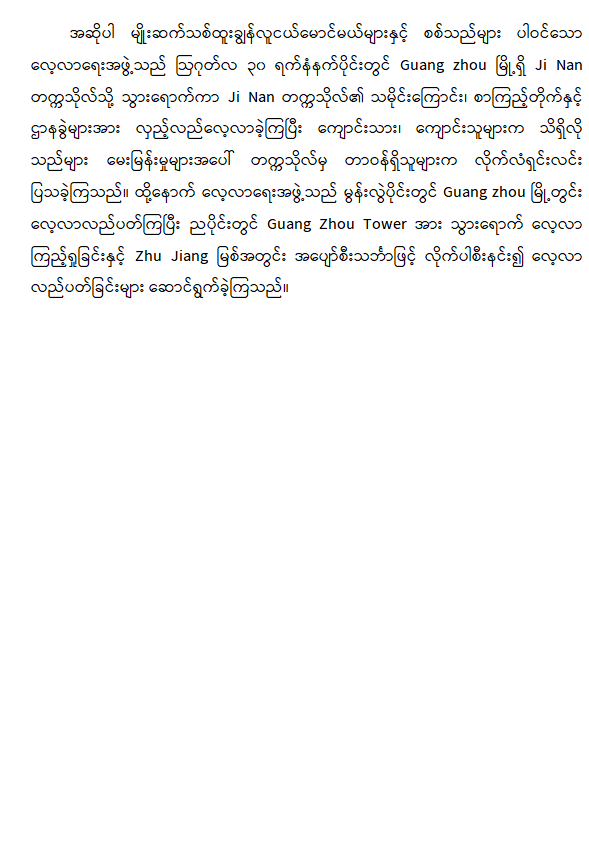 အဆိုပါ မျိုးဆက်သစ်ထူးချွန်လူငယ်မောင်မယ်များနှင့် စစ်သည်များ ပါဝင်သော လေ့လာရေးအဖွဲ့သည် ဩဂုတ်လ ၃၀ ရက်နံနက်ပိုင်းတွင် Guang zhou မြို့ရှိ Ji Nan တက္ကသိုလ်သို့ သွားရောက်ကာ Ji Nan တက္ကသိုလ်၏ သမိုင်းကြောင်း၊ စာကြည့်တိုက်နှင့် ဌာနခွဲများအား လှည့်လည်လေ့လာခဲ့ကြပြီး ကျောင်းသား၊ ကျောင်းသူများက သိရှိလိုသည်များ မေးမြန်းမှုများအပေါ် တက္ကသိုလ်မှ တာဝန်ရှိသူများက လိုက်လံရှင်းလင်းပြသခဲ့ကြသည်။ ထို့နောက် လေ့လာရေးအဖွဲ့သည် မွန်းလွဲပိုင်းတွင် Guang zhou မြို့တွင်း လေ့လာလည်ပတ်ကြပြီး ညပိုင်းတွင် Guang Zhou Tower အား သွားရောက် လေ့လာကြည့်ရှုခြင်းနှင့် Zhu Jiang မြစ်အတွင်း အပျော်စီးသင်္ဘောဖြင့် လိုက်ပါစီးနင်း၍ လေ့လာလည်ပတ်ခြင်းများ ဆောင်ရွက်ခဲ့ကြသည်။